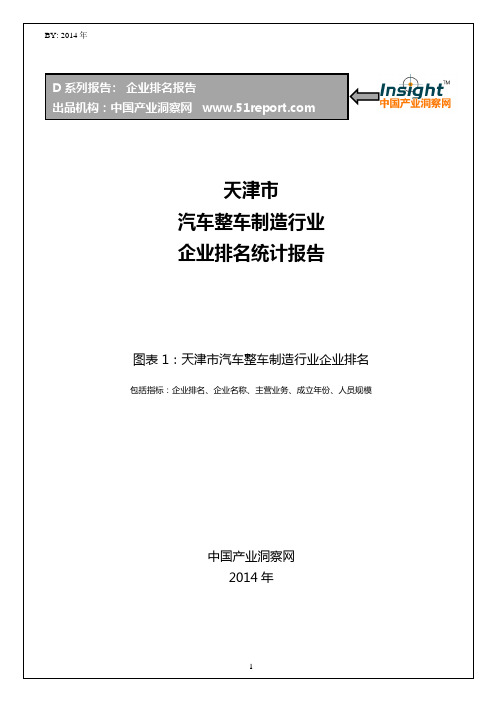 BY: 2014 年

D 系列报告： 企业排名报告
出品机构：中国产业洞察网 www.51report.com

Insight™
中国产业洞察网

天津市
汽车整车制造行业
企业排名统计报告

图表 1：天津市汽车整车制造行业企业排名

包括指标：企业排名、企业名称、主营业务、成立年份、人员规模

中国产业洞察网
2014 年

1